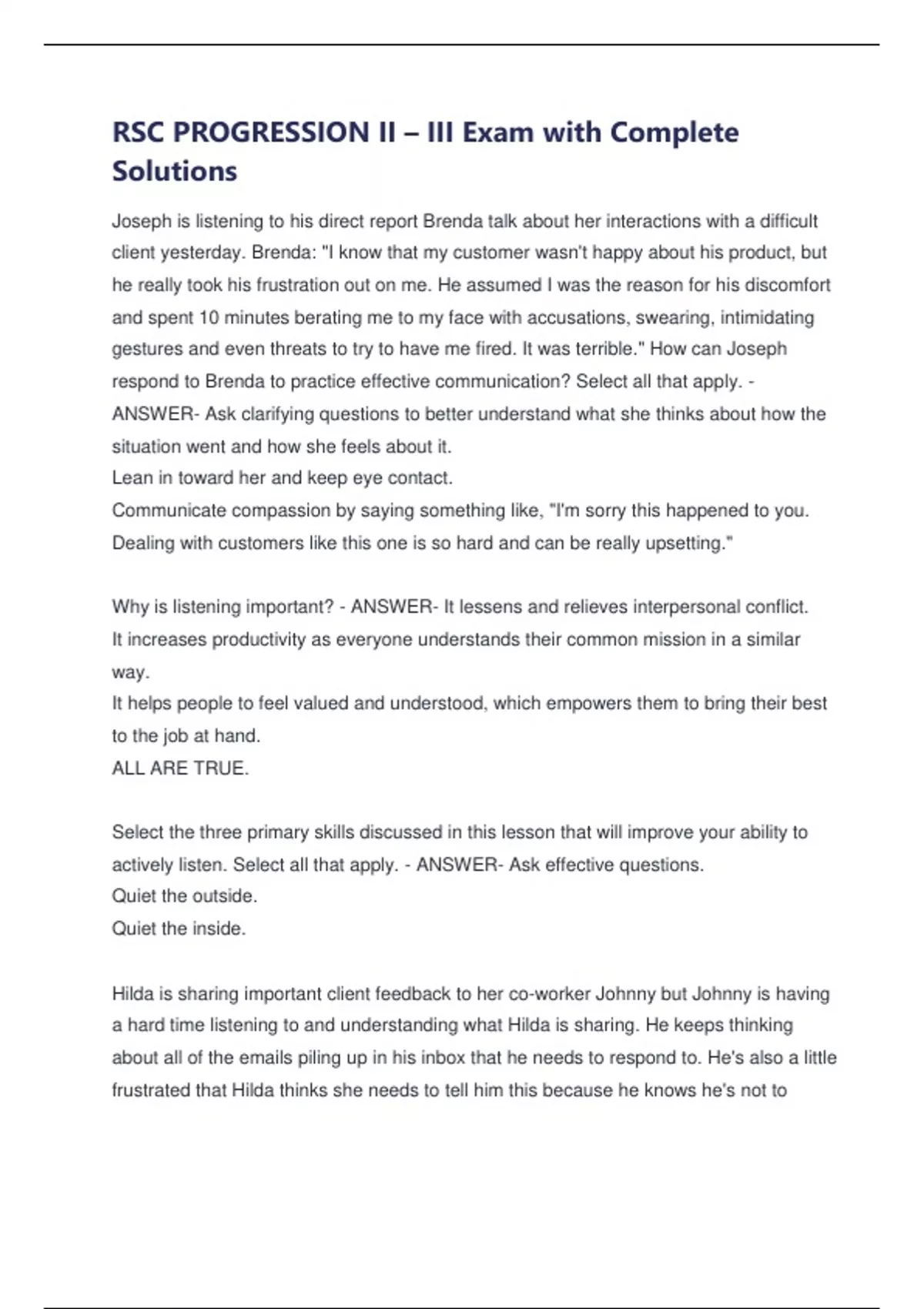 RSC PROGRESSION II – III Exam with Complete Solutions

Joseph is listening to his direct report Brenda talk about her interactions with a difficult client yesterday. Brenda: "I know that my customer wasn't happy about his product, but he really took his frustration out on me. He assumed I was the reason for his discomfort and spent 10 minutes berating me to my face with accusations, swearing, intimidating gestures and even threats to try to have me fired. It was terrible." How can Joseph respond to Brenda to practice effective communication? Select all that apply. - ANSWER- Ask clarifying questions to better understand what she thinks about how the situation went and how she feels about it.
Lean in toward her and keep eye contact.
Communicate compassion by saying something like, "I'm sorry this happened to you. Dealing with customers like this one is so hard and can be really upsetting."

Why is listening important? - ANSWER- It lessens and relieves interpersonal conflict.
It increases productivity as everyone understands their common mission in a similar way.
It helps people to feel valued and understood, which empowers them to bring their best to the job at hand.
ALL ARE TRUE.

Select the three primary skills discussed in this lesson that will improve your ability to actively listen. Select all that apply. - ANSWER- Ask effective questions.
Quiet the outside.
Quiet the inside.

Hilda is sharing important client feedback to her co-worker Johnny but Johnny is having a hard time listening to and understanding what Hilda is sharing. He keeps thinking about all of the emails piling up in his inbox that he needs to respond to. He's also a little frustrated that Hilda thinks she needs to tell him this because he knows he's not to